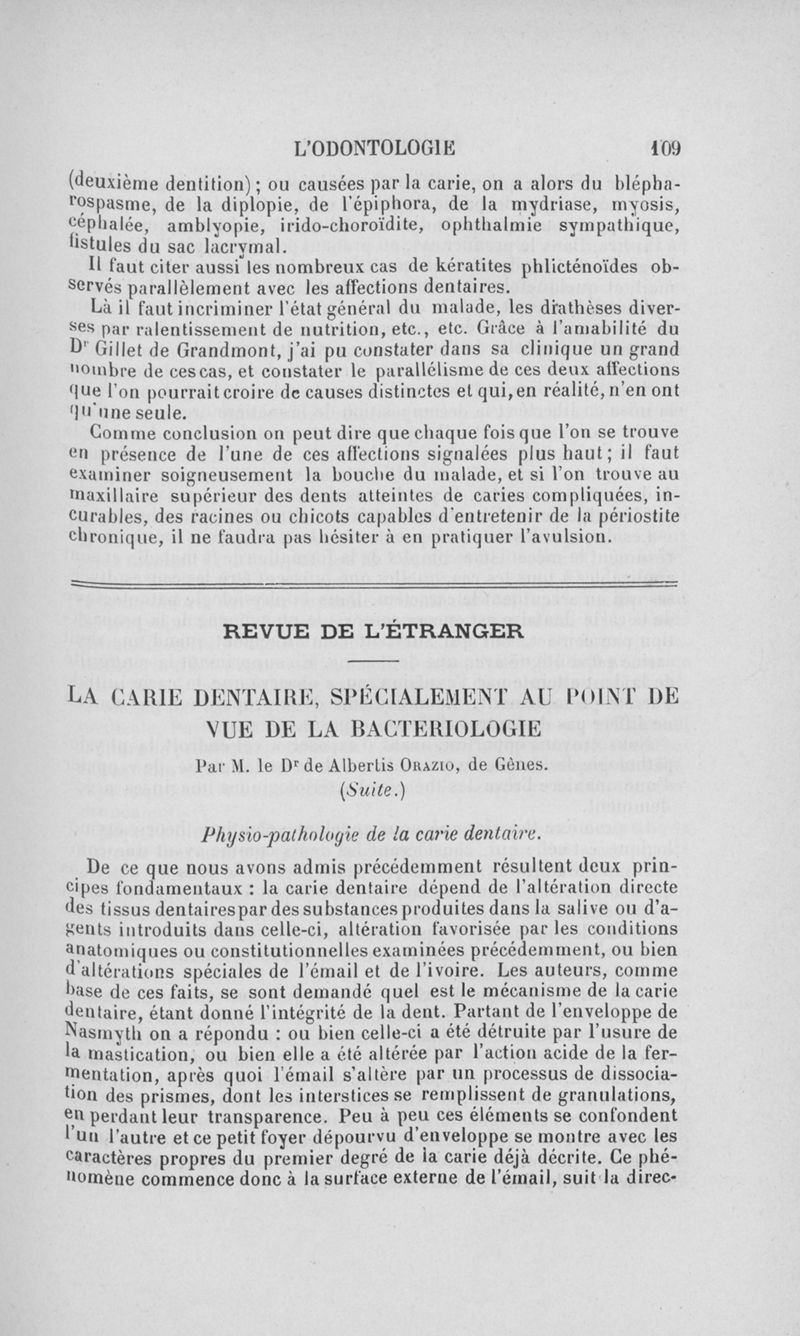 L'ODONTOLOGIE 109

(deuxième dentition); ou causées par la carie, on a alors du blépharospasme, de la diplopie, de l'épiphora, de la mydriase, myosis, céphalée, amblyopie, irido-choroïdite, ophthalmie sympathique, fistules du sac lacrymal.

Il faut citer aussi les nombreux cas de kératites phlicténoïdes observés parallèlement avec les affections dentaires.

Là il faut incriminer l'état général du malade, les diathèses diverses par ralentissement de nutrition, etc., etc. Grâce à l'amabilité du Dr Gillet de Grandmont, j'ai pu constater dans sa clinique un grand nombre de ces cas, et constater le parallélisme de ces deux affections que l'on pourrait croire de causes distinctes et qui, en réalité, n'en ont qu'une seule.

Comme conclusion on peut dire que chaque fois que l'on se trouve en présence de l'une de ces affections signalées plus haut; il faut examiner soigneusement la bouche du malade, et si l'on trouve au maxillaire supérieur des dents atteintes de caries compliquées, incurables, des racines ou chicots capables d'entretenir de la périostite chronique, il ne faudra pas hésiter à en pratiquer l'avulsion.

REVUE DE L'ÉTRANGER

LA CARIE DENTAIRE, SPÉCIALEMENT AU POINT DE VUE DE LA BACTERIOLOGIE

Par M. le Dr de Albertis Orazio, de Gênes.

(Suite.)

Physio-pathologie de la carie dentaire.

De ce que nous avons admis précédemment résultent deux principes fondamentaux : la carie dentaire dépend de l'altération directe des tissus dentaires par des substances produites dans la salive ou d'agents introduits dans celle-ci, altération favorisée par les conditions anatomiques ou constitutionnelles examinées précédemment, ou bien d'altérations spéciales de l'émail et de l'ivoire. Les auteurs, comme base de ces faits, se sont demandé quel est le mécanisme de la carie dentaire, étant donné l'intégrité de la dent. Partant de l'enveloppe de Nasmyth on a répondu : ou bien celle-ci a été détruite par l'usure de la mastication, ou bien elle a été altérée par l'action acide de la fermentation, après quoi l'émail s'altère par un processus de dissociation des prismes, dont les interstices se remplissent de granulations, en perdant leur transparence. Peu à peu ces éléments se confondent l'un l'autre et ce petit foyer dépourvu d'enveloppe se montre avec les caractères propres du premier degré de la carie déjà décrite. Ce phénomène commence donc à la surface externe de l'émail, suit la direc-